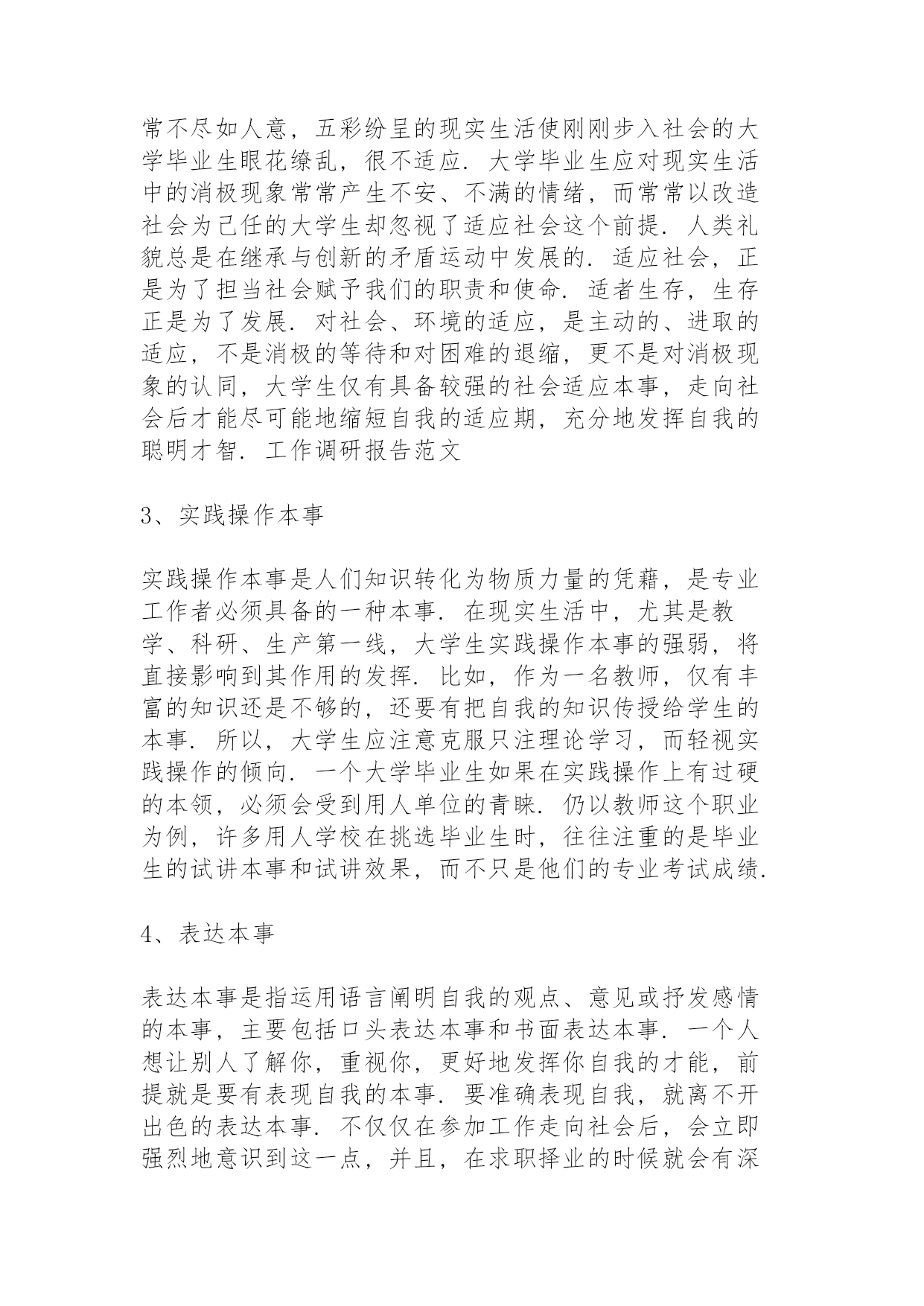 常不尽如人意，五彩纷呈的现实生活使刚刚步入社会的大学毕业生眼花缭乱，很不适应．大学毕业生应对现实生活中的消极现象常常产生不安、不满的情绪，而常常以改造社会为己任的大学生却忽视了适应社会这个前提．人类礼貌总是在继承与创新的矛盾运动中发展的．适应社会，正是为了担当社会赋予我们的职责和使命．适者生存，生存正是为了发展．对社会、环境的适应，是主动的、进取的适应，不是消极的等待和对困难的退缩，更不是对消极现象的认同，大学生仅有具备较强的社会适应本事，走向社会后才能尽可能地缩短自我的适应期，充分地发挥自我的聪明才智．工作调研报告范文

3、实践操作本事

实践操作本事是人们知识转化为物质力量的凭藉，是专业工作者必须具备的一种本事．在现实生活中，尤其是教学、科研、生产第一线，大学生实践操作本事的强弱，将直接影响到其作用的发挥．比如，作为一名教师，仅有丰富的知识还是不够的，还要有把自我的知识传授给学生的本事．所以，大学生应注意克服只注理论学习，而轻视实践操作的倾向．一个大学毕业生如果在实践操作上有过硬的本领，必须会受到用人单位的青睐．仍以教师这个职业为例，许多用人学校在挑选毕业生时，往往注重的是毕业生的试讲本事和试讲效果，而不只是他们的专业考试成绩．

4、表达本事

表达本事是指运用语言阐明自我的观点、意见或抒发感情的本事，主要包括口头表达本事和书面表达本事．一个人想让别人了解你，重视你，更好地发挥你自我的才能，前提就是要有表现自我的本事．要准确表现自我，就离不开出色的表达本事．不仅仅在参加工作走向社会后，会立即强烈地意识到这一点，并且，在求职择业的时候就会有深